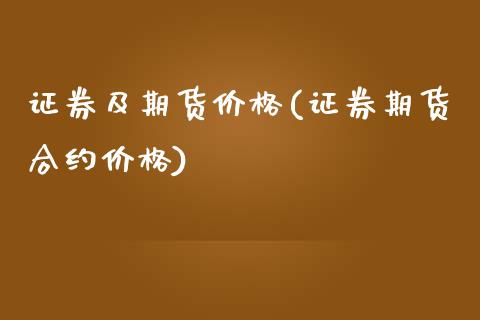 证券及期货价格(证券期货合约价格)